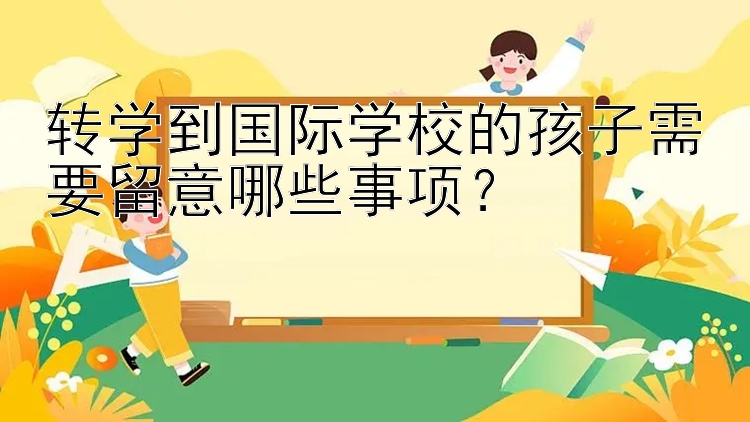 转学到国际学校的孩子需要留意哪些事项？